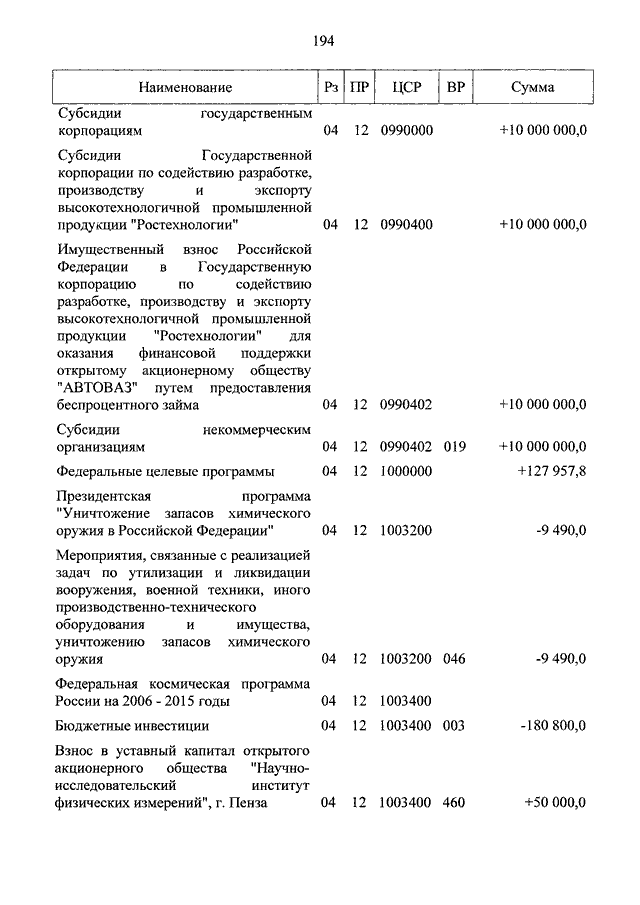 194

| Наименование | Рз | ПР | ЦСР | ВР | Сумма |
|---|---|---|---|---|---|
| Субсидии государственным корпорациям | 04 | 12 | 0990000 | | +10 000 000,0 |
| Субсидии Государственной корпорации по содействию разработке, производству и экспорту высокотехнологичной промышленной продукции "Ростехнологии" | 04 | 12 | 0990400 | | +10 000 000,0 |
| Имущественный взнос Российской Федерации в Государственную корпорацию по содействию разработке, производству и экспорту высокотехнологичной промышленной продукции "Ростехнологии" для оказания финансовой поддержки открытому акционерному обществу "АВТОВАЗ" путем предоставления беспроцентного займа | 04 | 12 | 0990402 | | +10 000 000,0 |
| Субсидии некоммерческим организациям | 04 | 12 | 0990402 | 019 | +10 000 000,0 |
| Федеральные целевые программы | 04 | 12 | 1000000 | | +127 957,8 |
| Президентская программа "Уничтожение запасов химического оружия в Российской Федерации" | 04 | 12 | 1003200 | | -9 490,0 |
| Мероприятия, связанные с реализацией задач по утилизации и ликвидации вооружения, военной техники, иного производственно-технического оборудования и имущества, уничтожению запасов химического оружия | 04 | 12 | 1003200 | 046 | -9 490,0 |
| Федеральная космическая программа России на 2006 - 2015 годы | 04 | 12 | 1003400 | | |
| Бюджетные инвестиции | 04 | 12 | 1003400 | 003 | -180 800,0 |
| Взнос в уставный капитал открытого акционерного общества "Научно-исследовательский институт физических измерений", г. Пенза | 04 | 12 | 1003400 | 460 | +50 000,0 |